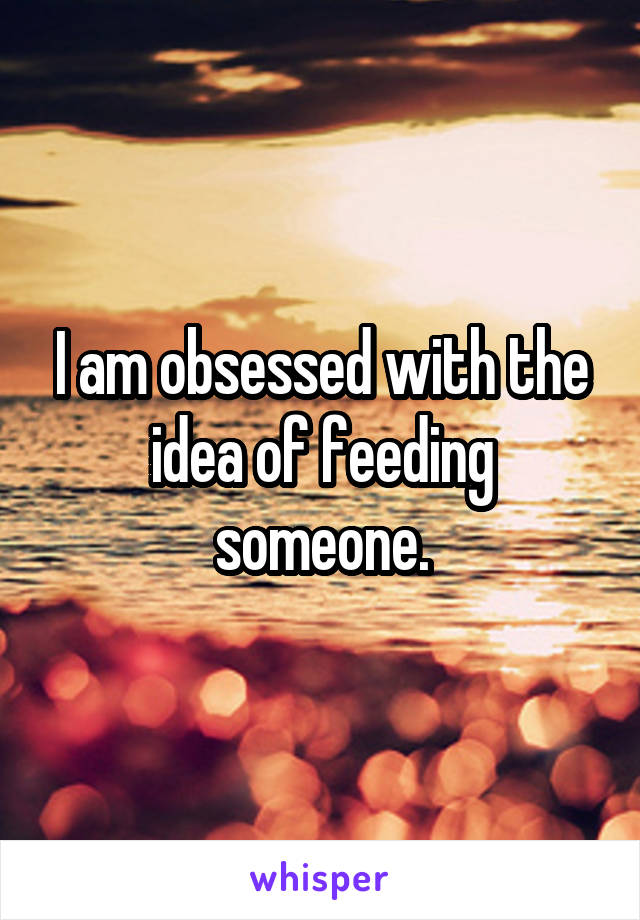 I am obsessed with the idea of feeding someone.

whisper